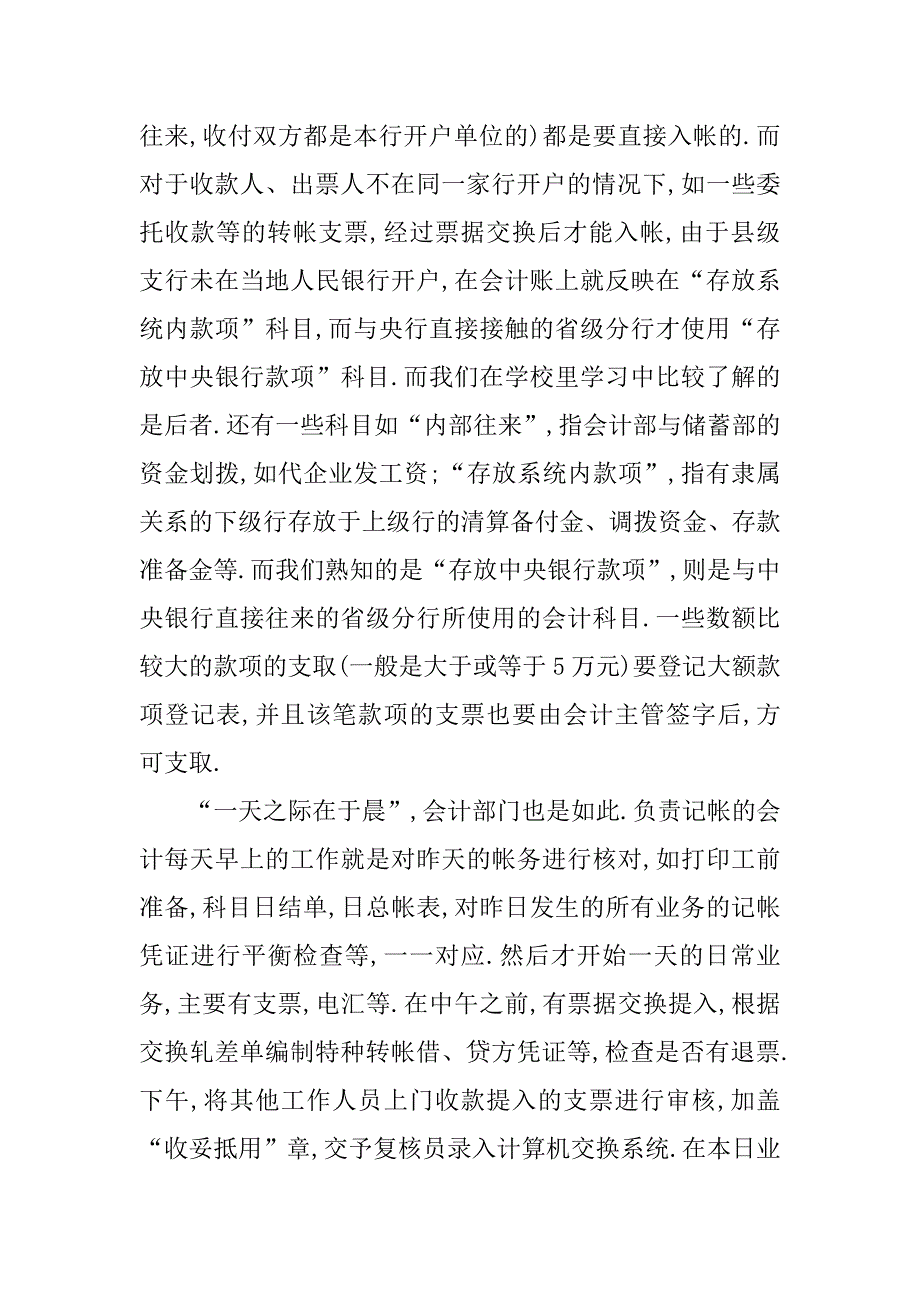 往来,收付双方都是本行开户单位的)都是要直接入帐的.而对于收款人、出票人不在同一家行开户的情况下,如一些委托收款等的转帐支票,经过票据交换后才能入帐,由于县级支行未在当地人民银行开户,在会计账上就反映在“存放系统内款项”科目,而与央行直接接触的省级分行才使用“存放中央银行款项”科目.而我们在学校里学习中比较了解的是后者.还有一些科目如“内部往来”,指会计部与储蓄部的资金划拨,如代企业发工资;“存放系统内款项”,指有隶属关系的下级行存放于上级行的清算备付金、调拨资金、存款准备金等.而我们熟知的是“存放中央银行款项”,则是与中央银行直接往来的省级分行所使用的会计科目.一些数额比较大的款项的支取(一般是大于或等于5万元)要登记大额款项登记表,并且该笔款项的支票也要由会计主管签字后,方可支取.

“一天之际在于晨”,会计部门也是如此.负责记帐的会计每天早上的工作就是对昨天的帐务进行核对,如打印工前准备,科目日结单,日总帐表,对昨日发生的所有业务的记帐凭证进行平衡检查等,一一对应.然后才开始一天的日常业务,主要有支票,电汇等.在中午之前,有票据交换提入,根据交换轧差单编制特种转帐借、贷方凭证等,检查是否有退票.下午,将其他工作人员上门收款提入的支票进行审核,加盖“收妥抵用”章,交予复核员录入计算机交换系统.在本日业